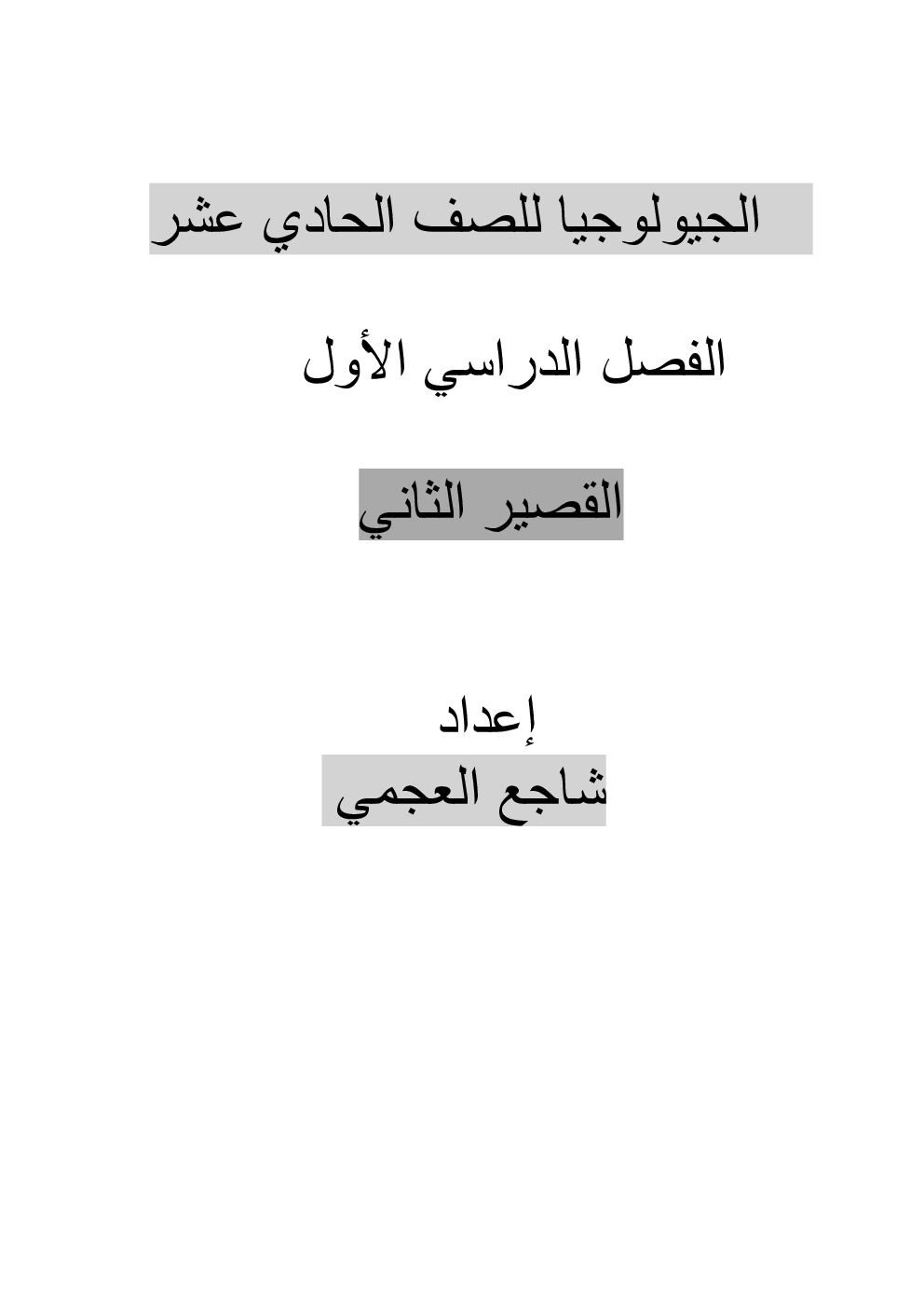 الجيولوجيا للصف الحادي عشر

الفصل الدراسي الأول

القصير الثاني

إعداد
شاجع العجمي